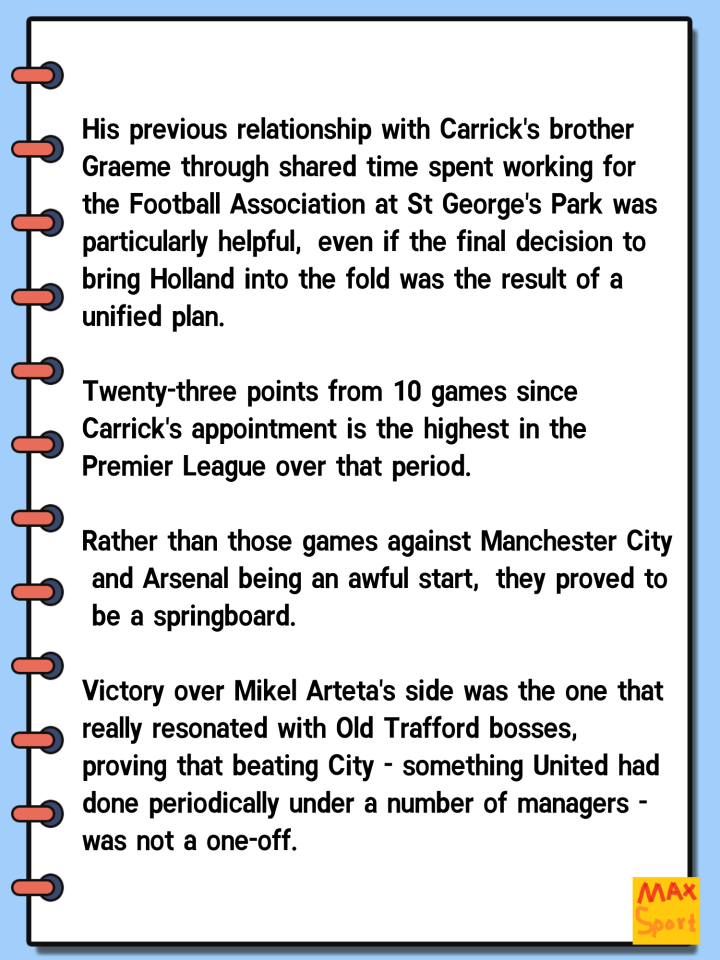 His previous relationship with Carrick's brother Graeme through shared time spent working for the Football Association at St George's Park was particularly helpful, even if the final decision to bring Holland into the fold was the result of a unified plan.

Twenty-three points from 10 games since Carrick's appointment is the highest in the Premier League over that period.

Rather than those games against Manchester City and Arsenal being an awful start, they proved to be a springboard.

Victory over Mikel Arteta's side was the one that really resonated with Old Trafford bosses, proving that beating City - something United had done periodically under a number of managers - was not a one-off.

MAX Sport